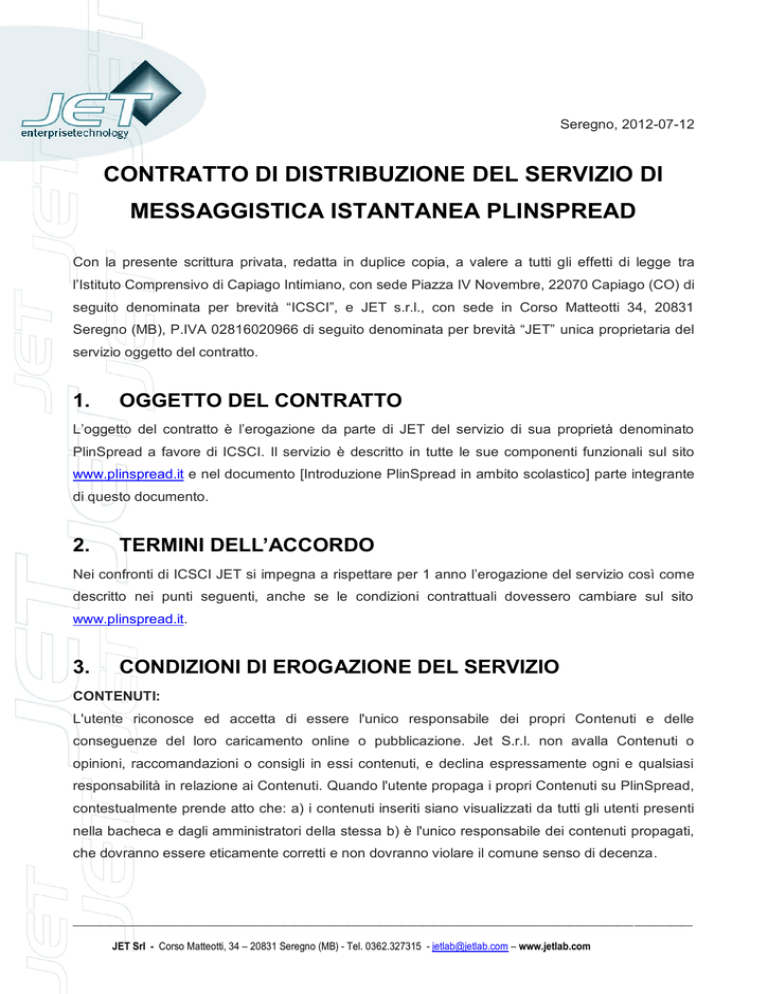 JET
enterprisetechnology

Seregno, 2012-07-12

CONTRATTO DI DISTRIBUZIONE DEL SERVIZIO DI MESSAGGISTICA ISTANTANEA PLINSPREAD

Con la presente scrittura privata, redatta in duplice copia, a valere a tutti gli effetti di legge tra l'Istituto Comprensivo di Capiago Intimiano, con sede Piazza IV Novembre, 22070 Capiago (CO) di seguito denominata per brevità "ICSCI", e JET s.r.l., con sede in Corso Matteotti 34, 20831 Seregno (MB), P.IVA 02816020966 di seguito denominata per brevità "JET" unica proprietaria del servizio oggetto del contratto.

1. OGGETTO DEL CONTRATTO

L'oggetto del contratto è l'erogazione da parte di JET del servizio di sua proprietà denominato PlinSpread a favore di ICSCI. Il servizio è descritto in tutte le sue componenti funzionali sul sito www.plinspread.it e nel documento [Introduzione PlinSpread in ambito scolastico] parte integrante di questo documento.

2. TERMINI DELL'ACCORDO

Nei confronti di ICSCI JET si impegna a rispettare per 1 anno l'erogazione del servizio così come descritto nei punti seguenti, anche se le condizioni contrattuali dovessero cambiare sul sito www.plinspread.it.

3. CONDIZIONI DI EROGAZIONE DEL SERVIZIO

CONTENUTI:

L'utente riconosce ed accetta di essere l'unico responsabile dei propri Contenuti e delle conseguenze del loro caricamento online o pubblicazione. Jet S.r.l. non avalla Contenuti o opinioni, raccomandazioni o consigli in essi contenuti, e declina espressamente ogni e qualsiasi responsabilità in relazione ai Contenuti. Quando l'utente propaga i propri Contenuti su PlinSpread, contestualmente prende atto che: a) i contenuti inseriti siano visualizzati da tutti gli utenti presenti nella bacheca e dagli amministratori della stessa b) è l'unico responsabile dei contenuti propagati, che dovranno essere eticamente corretti e non dovranno violare il comune senso di decenza.

JET Srl - Corso Matteotti, 34 – 20831 Seregno (MB) - Tel. 0362.327315 - jetlab@jetlab.com – www.jetlab.com